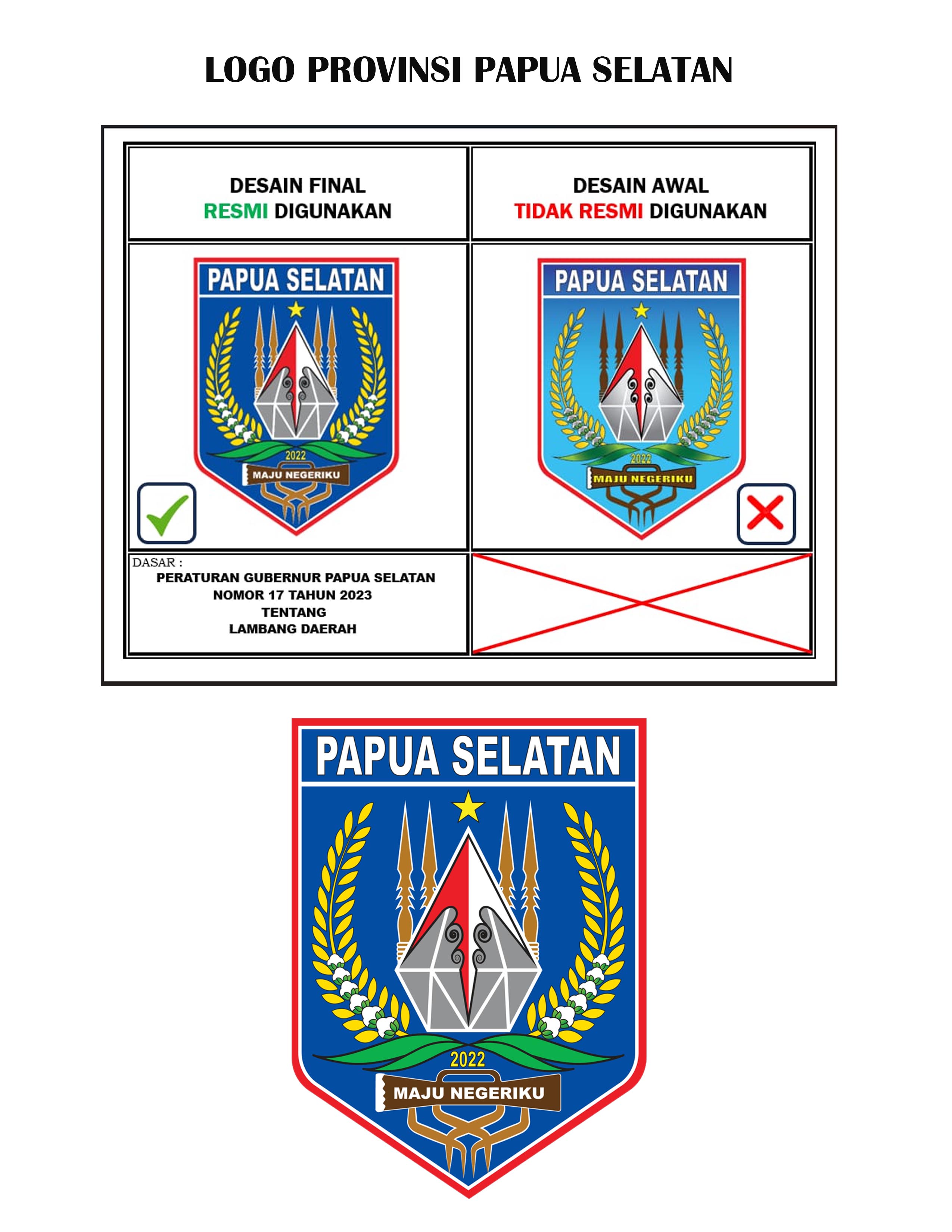 LOGO PROVINSI PAPUA SELATAN

| DESAIN FINAL RESMI DIGUNAKAN | DESAIN AWAL TIDAK RESMI DIGUNAKAN |
|---|---|
| PAPUA SELATAN 2022 MAJU NEGERIKU | PAPUA SELATAN 2022 MAJU NEGERIKU |
| DASAR : PERATURAN GUBERNUR PAPUA SELATAN NOMOR 17 TAHUN 2023 TENTANG LAMBANG DAERAH | |

PAPUA SELATAN

2022

MAJU NEGERIKU